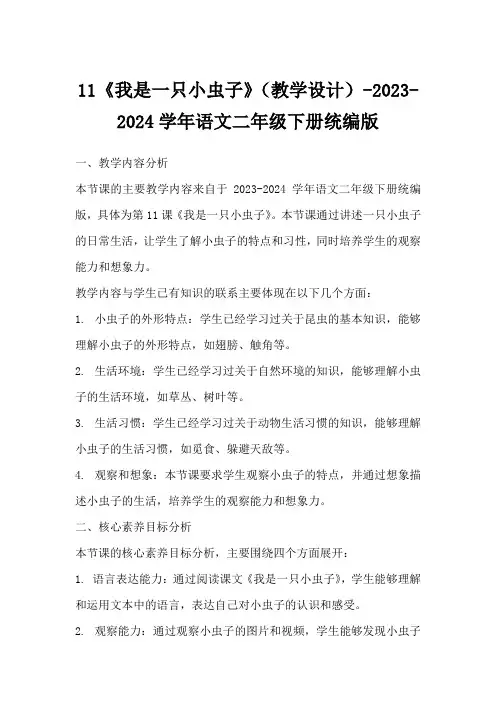 11《我是一只小虫子》（教学设计）-2023-2024 学年语文二年级下册统编版

一、教学内容分析

本节课的主要教学内容来自于 2023-2024 学年语文二年级下册统编版，具体为第 11 课《我是一只小虫子》。本节课通过讲述一只小虫子的日常生活，让学生了解小虫子的特点和习性，同时培养学生的观察能力和想象力。

教学内容与学生已有知识的联系主要体现在以下几个方面：

1. 小虫子的外形特点：学生已经学习过关于昆虫的基本知识，能够理解小虫子的外形特点，如翅膀、触角等。

2. 生活环境：学生已经学习过关于自然环境的知识，能够理解小虫子的生活环境，如草丛、树叶等。

3. 生活习惯：学生已经学习过关于动物生活习惯的知识，能够理解小虫子的生活习惯，如觅食、躲避天敌等。

4. 观察和想象：本节课要求学生观察小虫子的特点，并通过想象描述小虫子的生活，培养学生的观察能力和想象力。

二、核心素养目标分析

本节课的核心素养目标分析，主要围绕四个方面展开：

1. 语言表达能力：通过阅读课文《我是一只小虫子》，学生能够理解和运用文本中的语言，表达自己对小虫子的认识和感受。

2. 观察能力：通过观察小虫子的图片和视频，学生能够发现小虫子